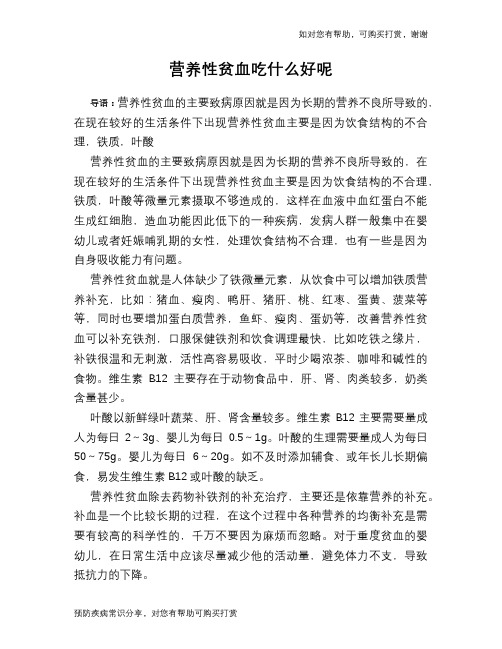 如对您有帮助，可购买打赏，谢谢

营养性贫血吃什么好呢

导语：营养性贫血的主要致病原因就是因为长期的营养不良所导致的，在现在较好的生活条件下出现营养性贫血主要是因为饮食结构的不合理，铁质，叶酸

营养性贫血的主要致病原因就是因为长期的营养不良所导致的，在现在较好的生活条件下出现营养性贫血主要是因为饮食结构的不合理，铁质，叶酸等微量元素摄取不够造成的，这样在血液中血红蛋白不能生成红细胞，造血功能因此低下的一种疾病，发病人群一般集中在婴幼儿或者妊娠哺乳期的女性，处理饮食结构不合理，也有一些是因为自身吸收能力有问题。

营养性贫血就是人体缺少了铁微量元素，从饮食中可以增加铁质营养补充，比如：猪血、瘦肉、鸭肝、猪肝、桃、红枣、蛋黄、菠菜等等，同时也要增加蛋白质营养，鱼虾、瘦肉、蛋奶等，改善营养性贫血可以补充铁剂，口服保健铁剂和饮食调理最快，比如吃铁之缘片，补铁很温和无刺激，活性高容易吸收，平时少喝浓茶、咖啡和碱性的食物。维生素 B12 主要存在于动物食品中，肝、肾、肉类较多，奶类含量甚少。

叶酸以新鲜绿叶蔬菜、肝、肾含量较多。维生素 B12 主要需要量成人为每日 2～3g、婴儿为每日 0.5～1g。叶酸的生理需要量成人为每日 50～75g。婴儿为每日 6～20g。如不及时添加辅食、或年长儿长期偏食，易发生维生素 B12 或叶酸的缺乏。

营养性贫血除去药物补铁剂的补充治疗，主要还是依靠营养的补充。补血是一个比较长期的过程，在这个过程中各种营养的均衡补充是需要有较高的科学性的，千万不要因为麻烦而忽略。对于重度贫血的婴幼儿，在日常生活中应该尽量减少他的活动量，避免体力不支，导致抵抗力的下降。

预防疾病常识分享，对您有帮助可购买打赏